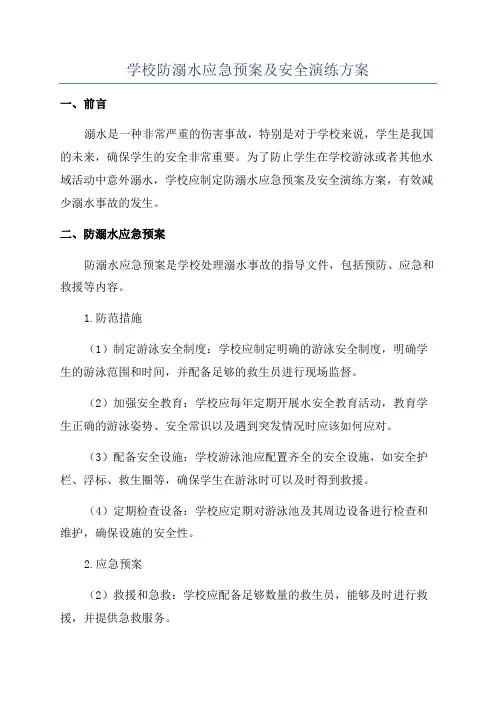 学校防溺水应急预案及安全演练方案

一、前言

溺水是一种非常严重的伤害事故，特别是对于学校来说，学生是我国的未来，确保学生的安全非常重要。为了防止学生在学校游泳或者其他水域活动中意外溺水，学校应制定防溺水应急预案及安全演练方案，有效减少溺水事故的发生。

二、防溺水应急预案

防溺水应急预案是学校处理溺水事故的指导文件，包括预防、应急和救援等内容。

1.防范措施

（1）制定游泳安全制度：学校应制定明确的游泳安全制度，明确学生的游泳范围和时间，并配备足够的救生员进行现场监督。

（2）加强安全教育：学校应每年定期开展水安全教育活动，教育学生正确的游泳姿势、安全常识以及遇到突发情况时应该如何应对。

（3）配备安全设施：学校游泳池应配置齐全的安全设施，如安全护栏、浮标、救生圈等，确保学生在游泳时可以及时得到救援。

（4）定期检查设备：学校应定期对游泳池及其周边设备进行检查和维护，确保设施的安全性。

2.应急预案

（2）救援和急救：学校应配备足够数量的救生员，能够及时进行救援，并提供急救服务。